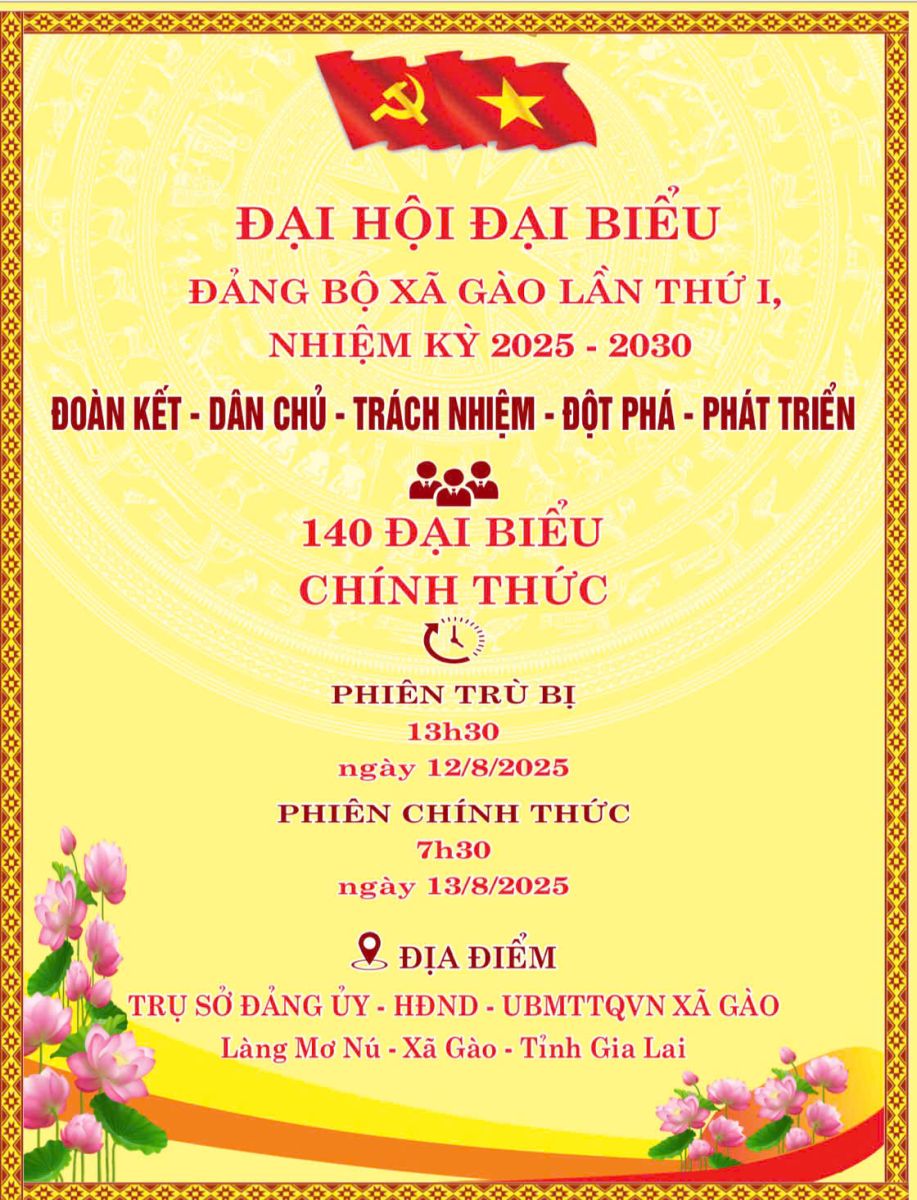 ĐẠI HỘI ĐẠI BIỂU
ĐẢNG BỘ XÃ GÀO LẦN THỨ I,
NHIỆM KỲ 2025 - 2030

ĐOÀN KẾT - DÂN CHỦ - TRÁCH NHIỆM - ĐỘT PHÁ - PHÁT TRIỂN

140 ĐẠI BIỂU
CHÍNH THỨC

PHIÊN TRÙ BỊ
13h30
ngày 12/8/2025

PHIÊN CHÍNH THỨC
7h30
ngày 13/8/2025

ĐỊA ĐIỂM
TRỤ SỞ ĐẢNG ỦY - HĐND - UBMTTQVN XÃ GÀO
Làng Mơ Nú - Xã Gào - Tỉnh Gia Lai